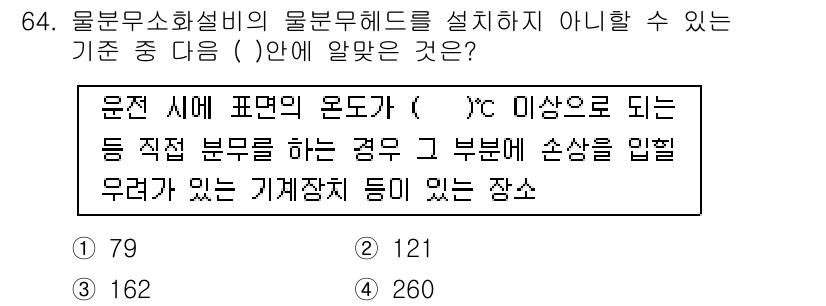 64. 물분무소화설비의 물분무헤드를 설치하지 아니할 수 있는 기준 중 다음 ( )안에 알맞은 것은?

운전 시에 표면의 온도가 ( )℃ 이상으로 되는 등 직접 분무를 하는 경우 그 부분에 손상을 입힐 우려가 있는 기계장치 등이 있는 장소

① 79
② 121
③ 162
④ 260